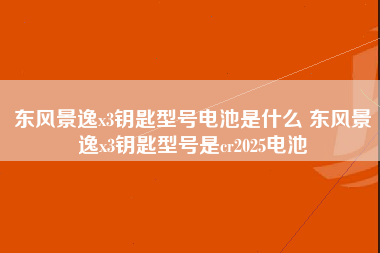 东风景逸x3钥匙型号电池是什么 东风景逸x3钥匙型号是cr2025电池